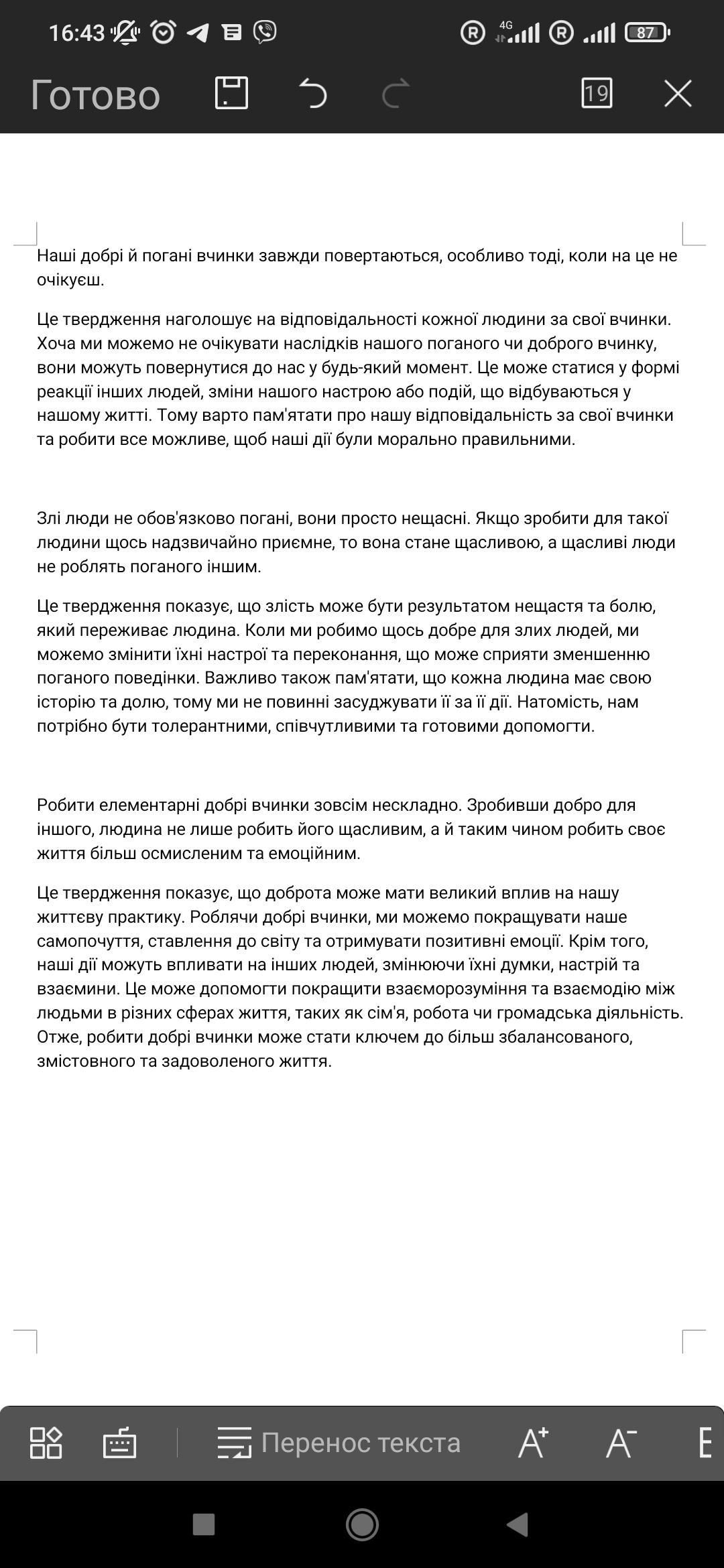 16:43 4G 87

Готово 19

Наші добрі й погані вчинки завжди повертаються, особливо тоді, коли на це не очікуєш.

Це твердження наголошує на відповідальності кожної людини за свої вчинки. Хоча ми можемо не очікувати наслідків нашого поганого чи доброго вчинку, вони можуть повернутися до нас у будь-який момент. Це може статися у формі реакції інших людей, зміни нашого настрою або подій, що відбуваються у нашому житті. Тому варто пам'ятати про нашу відповідальність за свої вчинки та робити все можливе, щоб наші дії були морально правильними.

Злі люди не обов'язково погані, вони просто нещасні. Якщо зробити для такої людини щось надзвичайно приємне, то вона стане щасливою, а щасливі люди не роблять поганого іншим.

Це твердження показує, що злість може бути результатом нещастя та болю, який переживає людина. Коли ми робимо щось добре для злих людей, ми можемо змінити їхні настрої та переконання, що може сприяти зменшенню поганого поведінки. Важливо також пам'ятати, що кожна людина має свою історію та долю, тому ми не повинні засуджувати її за її дії. Натомість, нам потрібно бути толерантними, співчутливими та готовими допомогти.

Робити елементарні добрі вчинки зовсім нескладно. Зробивши добро для іншого, людина не лише робить його щасливим, а й таким чином робить своє життя більш осмисленим та емоційним.

Це твердження показує, що доброта може мати великий вплив на нашу життєву практику. Роблячи добрі вчинки, ми можемо покращувати наше самопочуття, ставлення до світу та отримувати позитивні емоції. Крім того, наші дії можуть впливати на інших людей, змінюючи їхні думки, настрій та взаємини. Це може допомогти покращити взаєморозуміння та взаємодію між людьми в різних сферах життя, таких як сім'я, робота чи громадська діяльність. Отже, робити добрі вчинки може стати ключем до більш збалансованого, змістовного та задоволеного життя.

Перенос текста